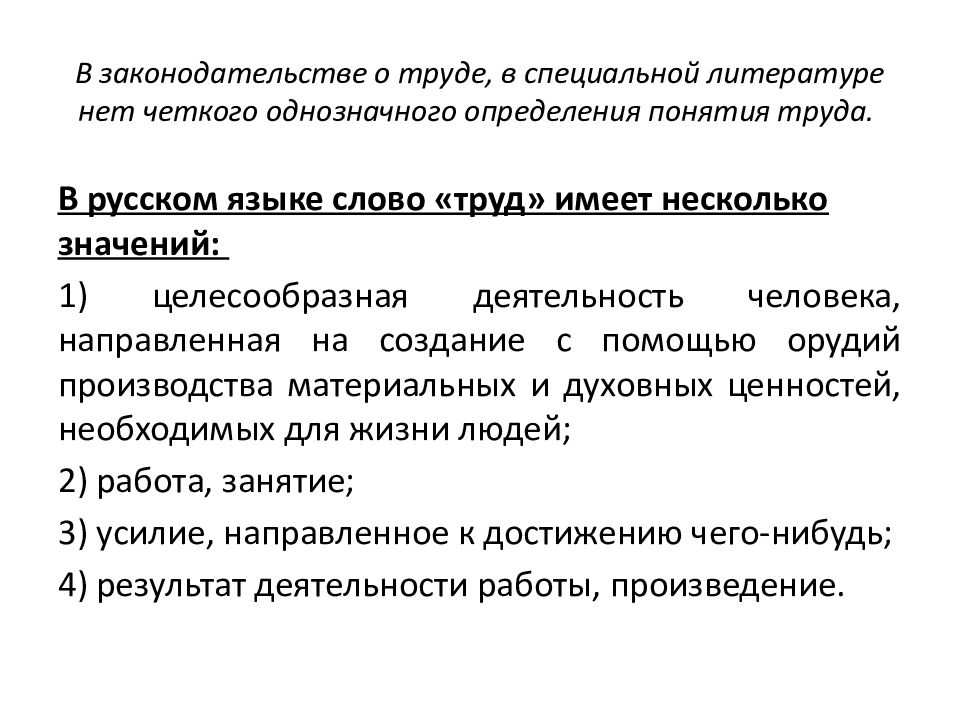 В законодательстве о труде, в специальной литературе нет четкого однозначного определения понятия труда.

В русском языке слово «труд» имеет несколько значений:

1) целесообразная деятельность человека, направленная на создание с помощью орудий производства материальных и духовных ценностей, необходимых для жизни людей;

2) работа, занятие;

3) усилие, направленное к достижению чего-нибудь;

4) результат деятельности работы, произведение.